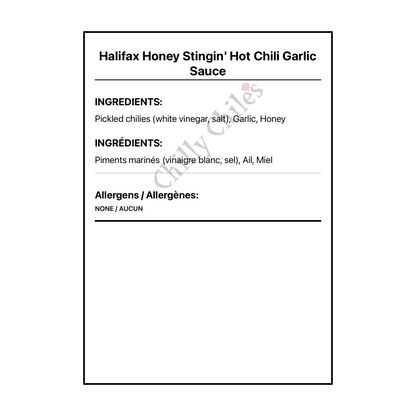 Halifax Honey Stingin' Hot Chili Garlic Sauce

INGREDIENTS:

Pickled chilies (white vinegar, salt), Garlic, Honey

INGRÉDIENTS:

Piments marinés (vinaigre blanc, sel), Ail, Miel

Allergens / Allergènes:

NONE / AUCUN

Chilly Chiles